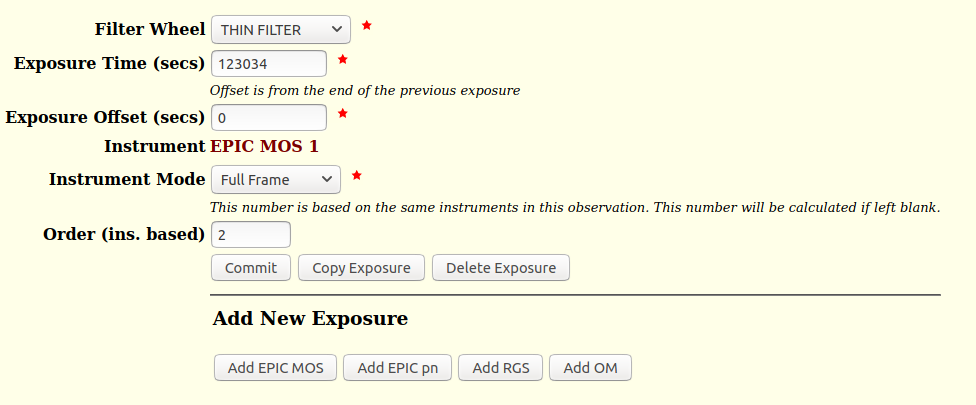 Filter Wheel THIN FILTER *
Exposure Time (secs) 123034 *
Offset is from the end of the previous exposure
Exposure Offset (secs) 0 *
Instrument EPIC MOS 1
Instrument Mode Full Frame *
This number is based on the same instruments in this observation. This number will be calculated if left blank.
Order (ins. based) 2
Commit Copy Exposure Delete Exposure

Add New Exposure

Add EPIC MOS Add EPIC pn Add RGS Add OM